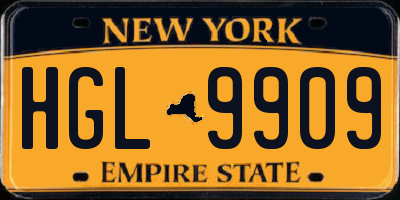 NEW YORK

HGL 9909

EMPIRE STATE